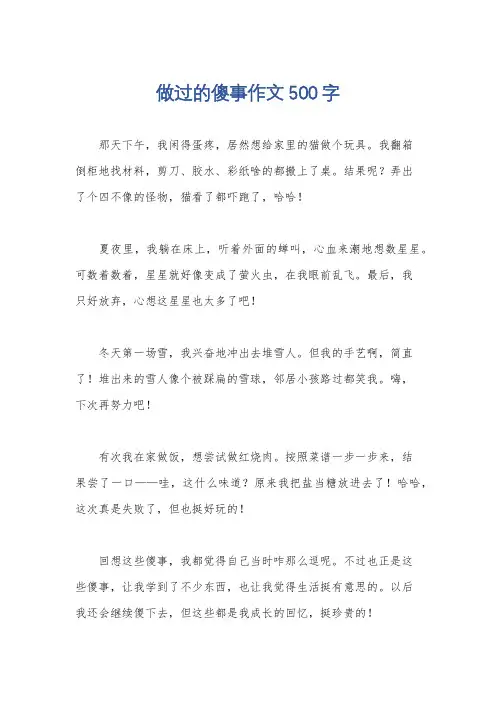 做过的傻事作文500字

那天下午，我闲得蛋疼，居然想给家里的猫做个玩具。我翻箱倒柜地找材料，剪刀、胶水、彩纸啥的都搬上了桌。结果呢？弄出了个四不像的怪物，猫看了都吓跑了，哈哈！

夏夜里，我躺在床上，听着外面的蝉叫，心血来潮地想数星星。可数着数着，星星就好像变成了萤火虫，在我眼前乱飞。最后，我只好放弃，心想这星星也太多了吧！

冬天第一场雪，我兴奋地冲出去堆雪人。但我的手艺啊，简直了！堆出来的雪人像个被踩扁的雪球，邻居小孩路过都笑我。嗨，下次再努力吧！

有次我在家做饭，想尝试做红烧肉。按照菜谱一步一步来，结果尝了一口——哇，这什么味道？原来我把盐当糖放进去了！哈哈，这次真是失败了，但也挺好玩的！

回想这些傻事，我都觉得自己当时咋那么逗呢。不过也正是这些傻事，让我学到了不少东西，也让我觉得生活挺有意思的。以后我还会继续傻下去，但这些都是我成长的回忆，挺珍贵的！